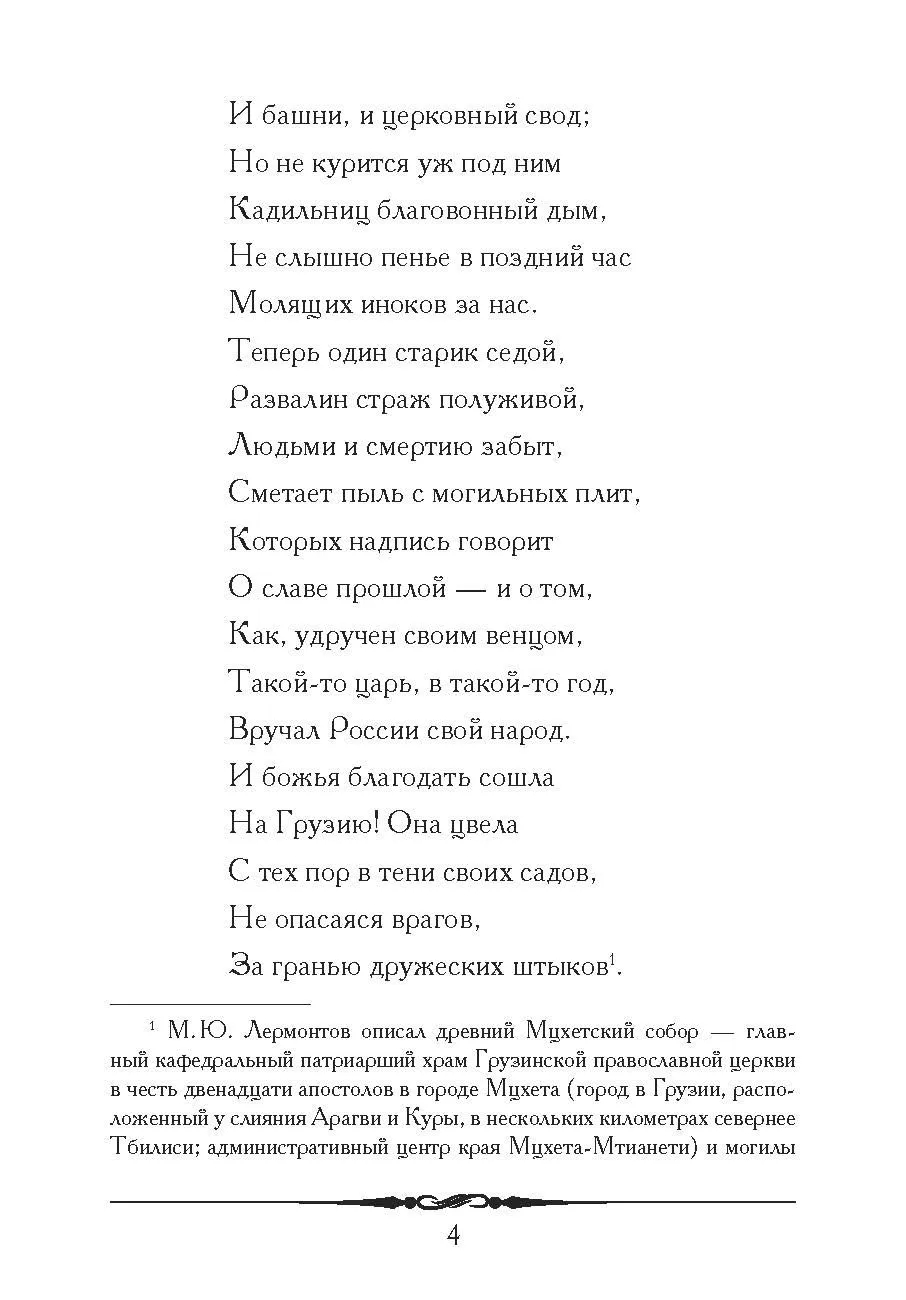 И башни, и церковный свод;
Но не курится уж под ним
Кадильниц благовонный дым,
Не слышно пенье в поздний час
Молящих иноков за нас.
Теперь один старик седой,
Развалин страж полуживой,
Людьми и смертию забыт,
Сметает пыль с могильных плит,
Которых надпись говорит
О славе прошлой — и о том,
Как, удручен своим венцом,
Такой-то царь, в такой-то год,
Вручал России свой народ.
И божья благодать сошла
На Грузию! Она цвела
С тех пор в тени своих садов,
Не опасаяся врагов,
За гранью дружеских штыков$^1$.

$^1$ М.Ю. Лермонтов описал древний Мцхетский собор — главный кафедральный патриарший храм Грузинской православной церкви в честь двенадцати апостолов в городе Мцхета (город в Грузии, расположенный у слияния Арагви и Куры, в нескольких километрах севернее Тбилиси; административный центр края Мцхета-Мтианети) и могилы

4